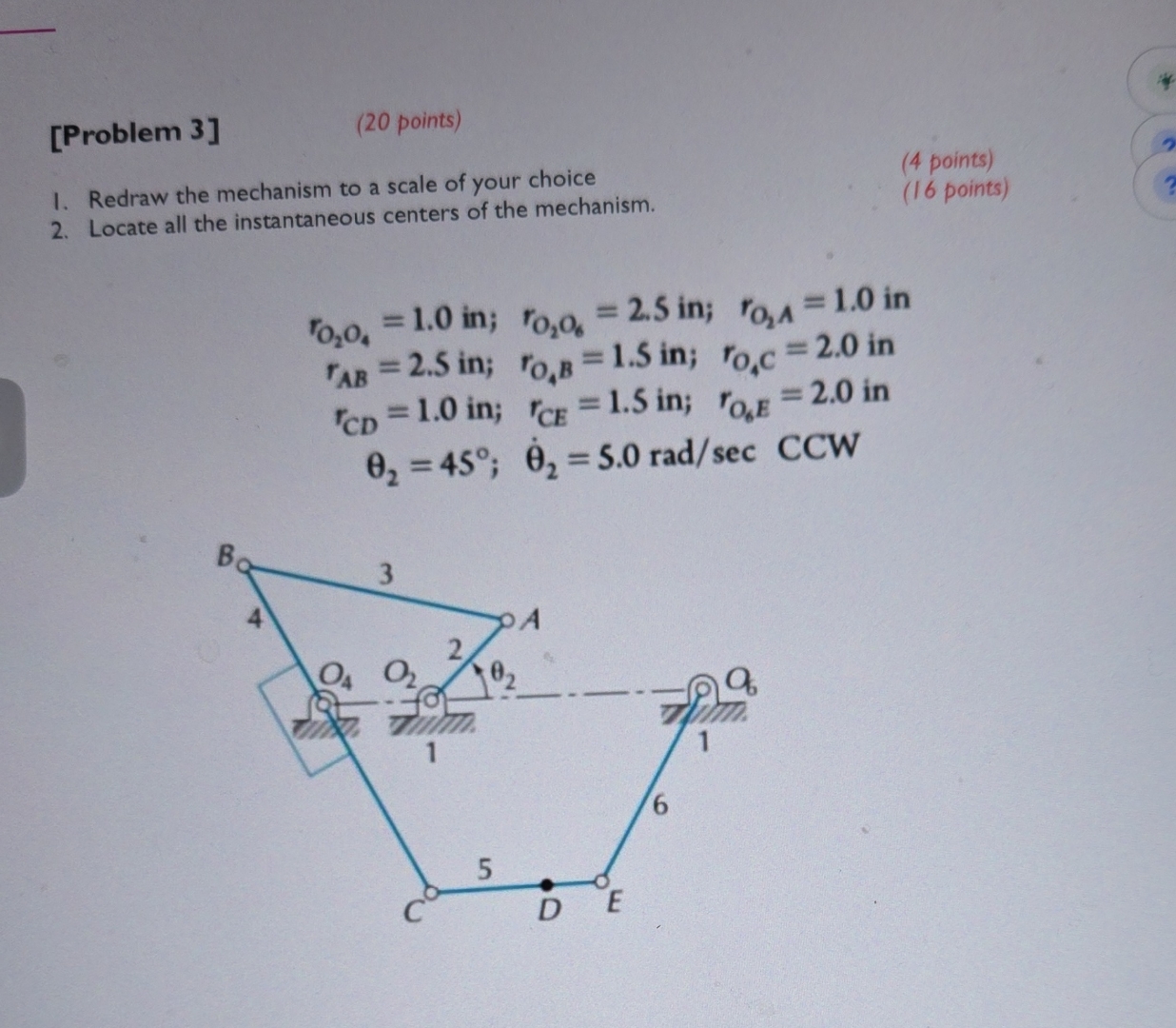 [Problem 3] (20 points)

1. Redraw the mechanism to a scale of your choice (4 points)
2. Locate all the instantaneous centers of the mechanism. (16 points)

$r_{O_2O_4} = 1.0$ in; $r_{O_2O_6} = 2.5$ in; $r_{O_2A} = 1.0$ in
$r_{AB} = 2.5$ in; $r_{O_4B} = 1.5$ in; $r_{O_4C} = 2.0$ in
$r_{CD} = 1.0$ in; $r_{CE} = 1.5$ in; $r_{O_6E} = 2.0$ in
$\theta_2 = 45°$; $\dot{\theta}_2 = 5.0$ rad/sec CCW

B
3
4
A
2
$O_4$ $O_2$
$\theta_2$
$O_6$
1
1
6
5
C
D
E